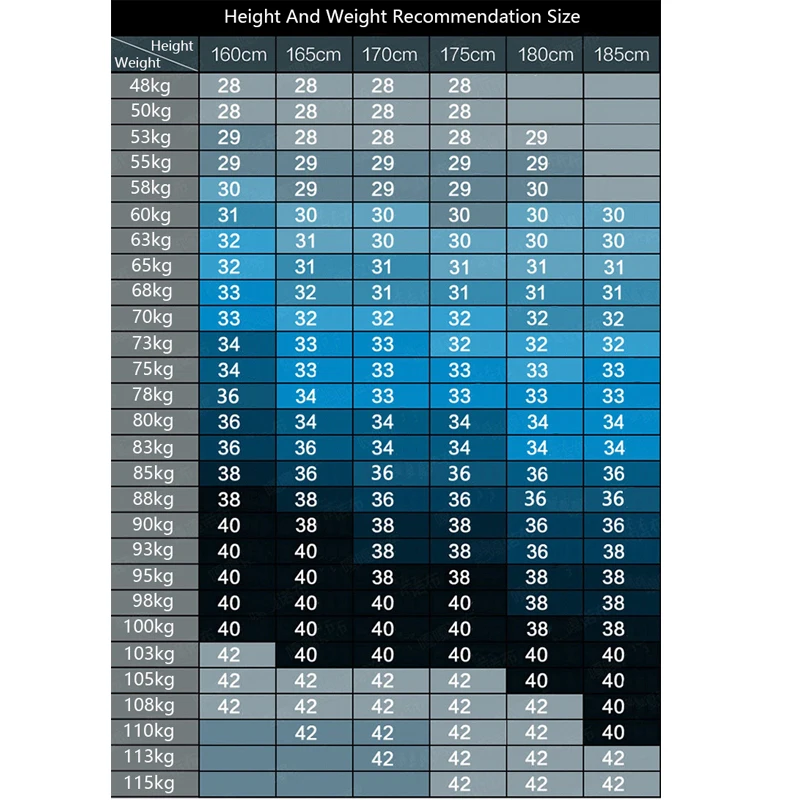 Height And Weight Recommendation Size

| Height / Weight | 160cm | 165cm | 170cm | 175cm | 180cm | 185cm |
|---|---|---|---|---|---|---|
| 48kg | 28 | 28 | 28 | 28 | | |
| 50kg | 28 | 28 | 28 | 28 | | |
| 53kg | 29 | 28 | 28 | 28 | 29 | |
| 55kg | 29 | 29 | 29 | 29 | 29 | |
| 58kg | 30 | 29 | 29 | 29 | 30 | |
| 60kg | 31 | 30 | 30 | 30 | 30 | 30 |
| 63kg | 32 | 31 | 30 | 30 | 30 | 30 |
| 65kg | 32 | 31 | 31 | 31 | 31 | 31 |
| 68kg | 33 | 32 | 31 | 31 | 31 | 31 |
| 70kg | 33 | 32 | 32 | 32 | 32 | 32 |
| 73kg | 34 | 33 | 33 | 32 | 32 | 32 |
| 75kg | 34 | 33 | 33 | 33 | 33 | 33 |
| 78kg | 36 | 34 | 33 | 33 | 33 | 33 |
| 80kg | 36 | 34 | 34 | 34 | 34 | 34 |
| 83kg | 36 | 36 | 34 | 34 | 34 | 34 |
| 85kg | 38 | 36 | 36 | 36 | 36 | 36 |
| 88kg | 38 | 38 | 36 | 36 | 36 | 36 |
| 90kg | 40 | 38 | 38 | 38 | 36 | 36 |
| 93kg | 40 | 40 | 38 | 38 | 36 | 38 |
| 95kg | 40 | 40 | 38 | 38 | 38 | 38 |
| 98kg | 40 | 40 | 40 | 40 | 38 | 38 |
| 100kg | 40 | 40 | 40 | 40 | 38 | 38 |
| 103kg | 42 | 40 | 40 | 40 | 40 | 40 |
| 105kg | 42 | 42 | 42 | 42 | 40 | 40 |
| 108kg | 42 | 42 | 42 | 42 | 42 | 40 |
| 110kg | | 42 | 42 | 42 | 42 | 40 |
| 113kg | | | 42 | 42 | 42 | 42 |
| 115kg | | | | 42 | 42 | 42 |